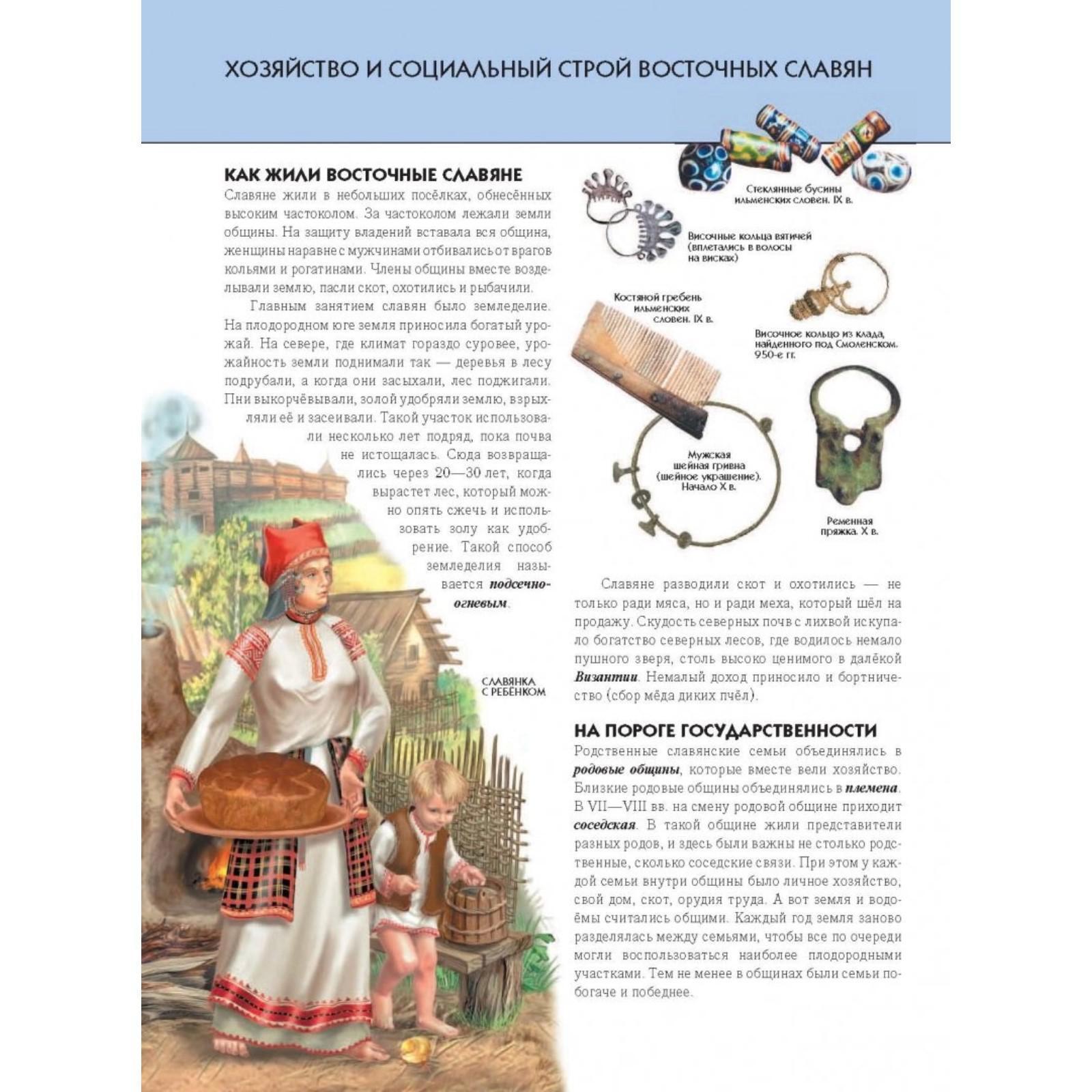 ХОЗЯЙСТВО И СОЦИАЛЬНЫЙ СТРОЙ ВОСТОЧНЫХ СЛАВЯН

КАК ЖИЛИ ВОСТОЧНЫЕ СЛАВЯНЕ

Славяне жили в небольших посёлках, обнесённых высоким частоколом. За частоколом лежали земли общины. На защиту владений вставала вся община, женщины наравне с мужчинами отбивались от врагов кольями и рогатинами. Члены общины вместе возделывали землю, пасли скот, охотились и рыбачили.

Главным занятием славян было земледелие. На плодородном юге земля приносила богатый урожай. На севере, где климат гораздо суровее, урожайность земли поднимали так — деревья в лесу подрубали, а когда они засыхали, лес поджигали. Пни выкорчёвывали, золой удобряли землю, взрыхляли её и засеивали. Такой участок использовали несколько лет подряд, пока почва не истощалась. Сюда возвращались через 20—30 лет, когда вырастет лес, который можно опять сжечь и использовать золу как удобрение. Такой способ земледелия называется подсечно-огневым.

СЛАВЯНКА С РЕБЁНКОМ

Стеклянные бусины ильменских словен. IX в.

Височные кольца вятичей (вплетались в волосы на висках)

Костяной гребень ильменских словен. IX в.

Височное кольцо из клада, найденного под Смоленском. 950-е гг.

Мужская шейная гривна (шейное украшение). Начало X в.

Ременная пряжка. X в.

Славяне разводили скот и охотились — не только ради мяса, но и ради меха, который шёл на продажу. Скудость северных почв с лихвой искупало богатство северных лесов, где водилось немало пушного зверя, столь высоко ценимого в далёкой Византии. Немалый доход приносило и бортничество (сбор мёда диких пчёл).

НА ПОРОГЕ ГОСУДАРСТВЕННОСТИ

Родственные славянские семьи объединялись в родовые общины, которые вместе вели хозяйство. Близкие родовые общины объединялись в племена. В VII—VIII вв. на смену родовой общине приходит соседская. В такой общине жили представители разных родов, и здесь были важны не столько родственные, сколько соседские связи. При этом у каждой семьи внутри общины было личное хозяйство, свой дом, скот, орудия труда. А вот земля и водоёмы считались общими. Каждый год земля заново разделялась между семьями, чтобы все по очереди могли воспользоваться наиболее плодородными участками. Тем не менее в общинах были семьи побогаче и победнее.